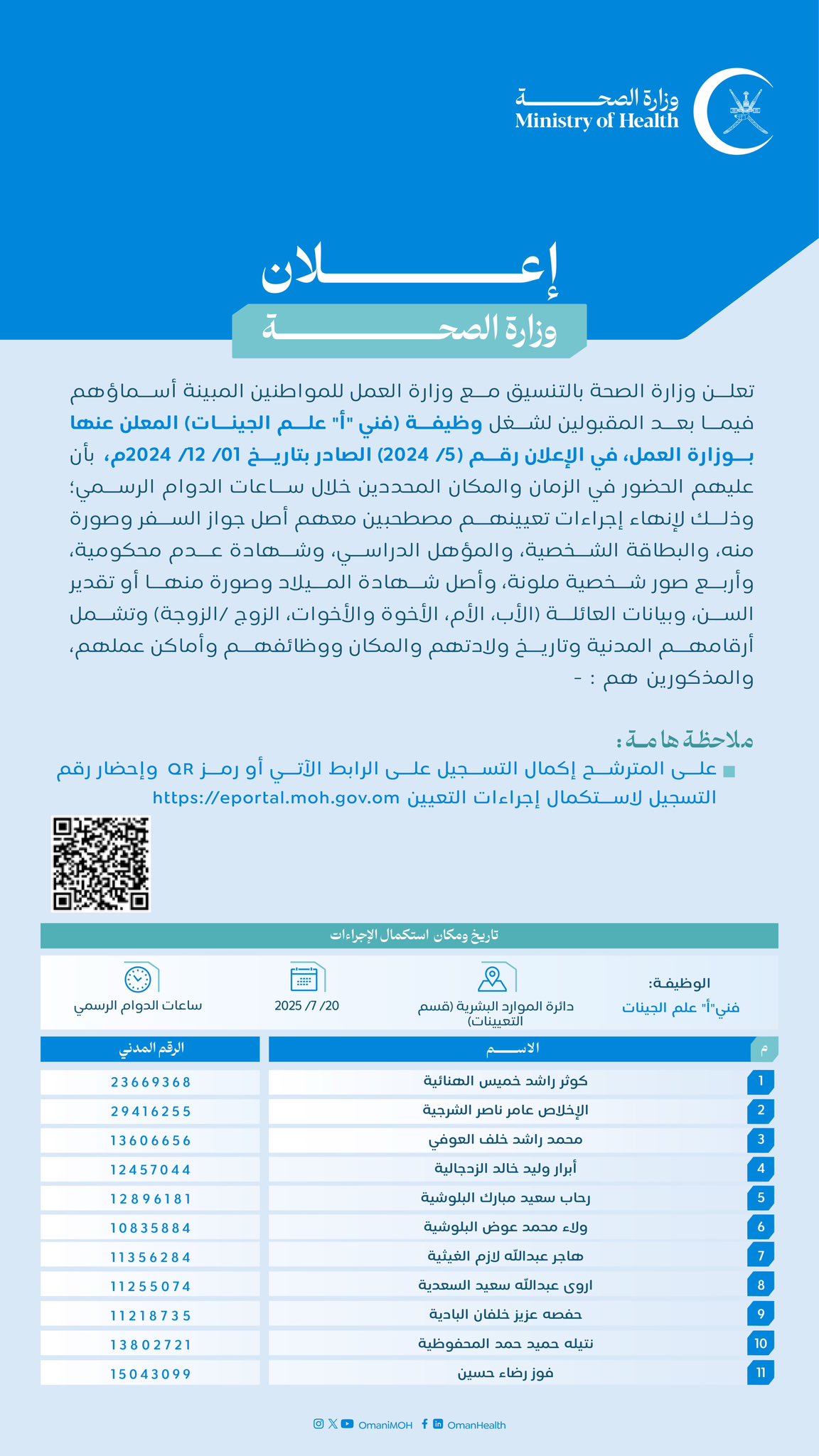 وزارة الصحة
Ministry of Health

إعلان
وزارة الصحة

تعلن وزارة الصحة بالتنسيق مع وزارة العمل للمواطنين المبينة أسماؤهم فيما بعد المقبولين لشغل وظيفة (فني "أ" علم الجينات) المعلن عنها بوزارة العمل، في الإعلان رقم (5/ 2024) الصادر بتاريخ 01/ 12/ 2024م، بأن عليهم الحضور في الزمان والمكان المحددين خلال ساعات الدوام الرسمي؛ وذلك لإنهاء إجراءات تعيينهم مصطحبين معهم أصل جواز السفر وصورة منه، والبطاقة الشخصية، والمؤهل الدراسي، وشهادة عدم محكومية، وأربع صور شخصية ملونة، وأصل شهادة الميلاد وصورة منها أو تقدير السن، وبيانات العائلة (الأب، الأم، الأخوة والأخوات، الزوج /الزوجة) وتشمل أرقامهم المدنية وتاريخ ولادتهم والمكان ووظائفهم وأماكن عملهم، والمذكورين هم : -

ملاحظة هامة:
على المترشح إكمال التسجيل على الرابط الآتي أو رمز QR وإحضار رقم التسجيل لاستكمال إجراءات التعيين https://eportal.moh.gov.om

تاريخ ومكان استكمال الإجراءات

الوظيفة: فني"أ" علم الجينات
دائرة الموارد البشرية (قسم التعيينات)
20/ 7/ 2025
ساعات الدوام الرسمي

| م | الاسم | الرقم المدني |
|---|---|---|
| 1 | كوثر راشد خميس الهنائية | 23669368 |
| 2 | الإخلاص عامر ناصر الشرجية | 29416255 |
| 3 | محمد راشد خلف العوفي | 13606656 |
| 4 | أبرار وليد خالد الزدجالية | 12457044 |
| 5 | رحاب سعيد مبارك البلوشية | 12896181 |
| 6 | ولاء محمد عوض البلوشية | 10835884 |
| 7 | هاجر عبدالله لازم الغيثية | 11356284 |
| 8 | اروى عبدالله سعيد السعدية | 11255074 |
| 9 | حفصه عزيز خلفان البادية | 11218735 |
| 10 | نتيله حميد حمد المحفوظية | 13802721 |
| 11 | فوز رضاء حسين | 15043099 |

OmaniMOH OmanHealth